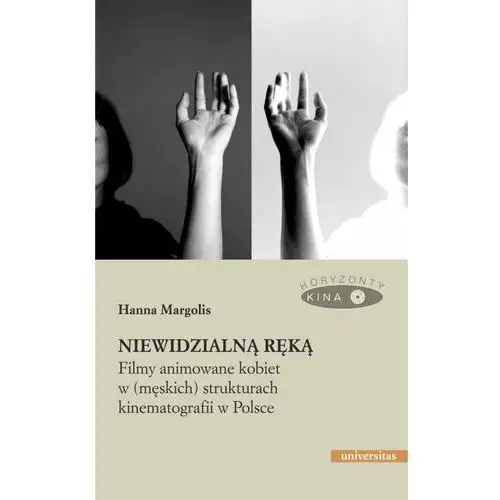 HORYZONTY
KINA

Hanna Margolis

NIEWIDZIALNĄ RĘKĄ
Filmy animowane kobiet w (męskich) strukturach kinematografii w Polsce

universitas